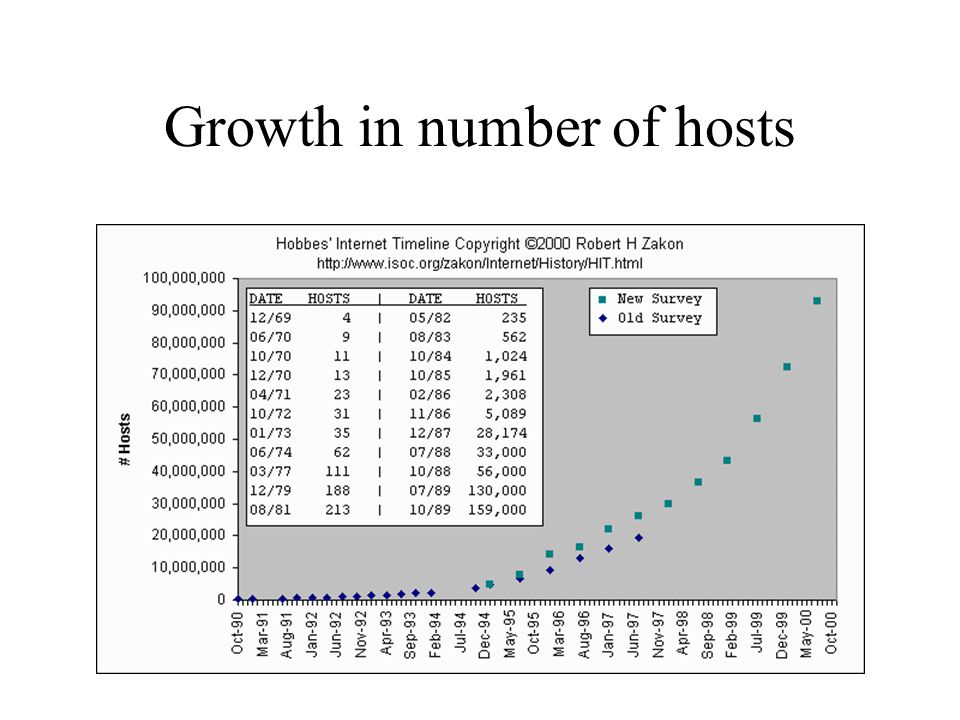 Growth in number of hosts

Hobbes' Internet Timeline Copyright ©2000 Robert H Zakon
http://www.isoc.org/zakon/Internet/History/HIT.html

| DATE | HOSTS | \| | DATE | HOSTS |
|---|---|---|---|---|
| 12/69 | 4 | \| | 05/82 | 235 |
| 06/70 | 9 | \| | 08/83 | 562 |
| 10/70 | 11 | \| | 10/84 | 1,024 |
| 12/70 | 13 | \| | 10/85 | 1,961 |
| 04/71 | 23 | \| | 02/86 | 2,308 |
| 10/72 | 31 | \| | 11/86 | 5,089 |
| 01/73 | 35 | \| | 12/87 | 28,174 |
| 06/74 | 62 | \| | 07/88 | 33,000 |
| 03/77 | 111 | \| | 10/88 | 56,000 |
| 12/79 | 188 | \| | 07/89 | 130,000 |
| 08/81 | 213 | \| | 10/89 | 159,000 |

New Survey
Old Survey

# Hosts

100,000,000
90,000,000
80,000,000
70,000,000
60,000,000
50,000,000
40,000,000
30,000,000
20,000,000
10,000,000
0

Oct-90 Mar-91 Aug-91 Jan-92 Jun-92 Nov-92 Apr-93 Sep-93 Feb-94 Jul-94 Dec-94 May-95 Oct-95 Mar-96 Aug-96 Jan-97 Jun-97 Nov-97 Apr-98 Sep-98 Feb-99 Jul-99 Dec-99 May-00 Oct-00